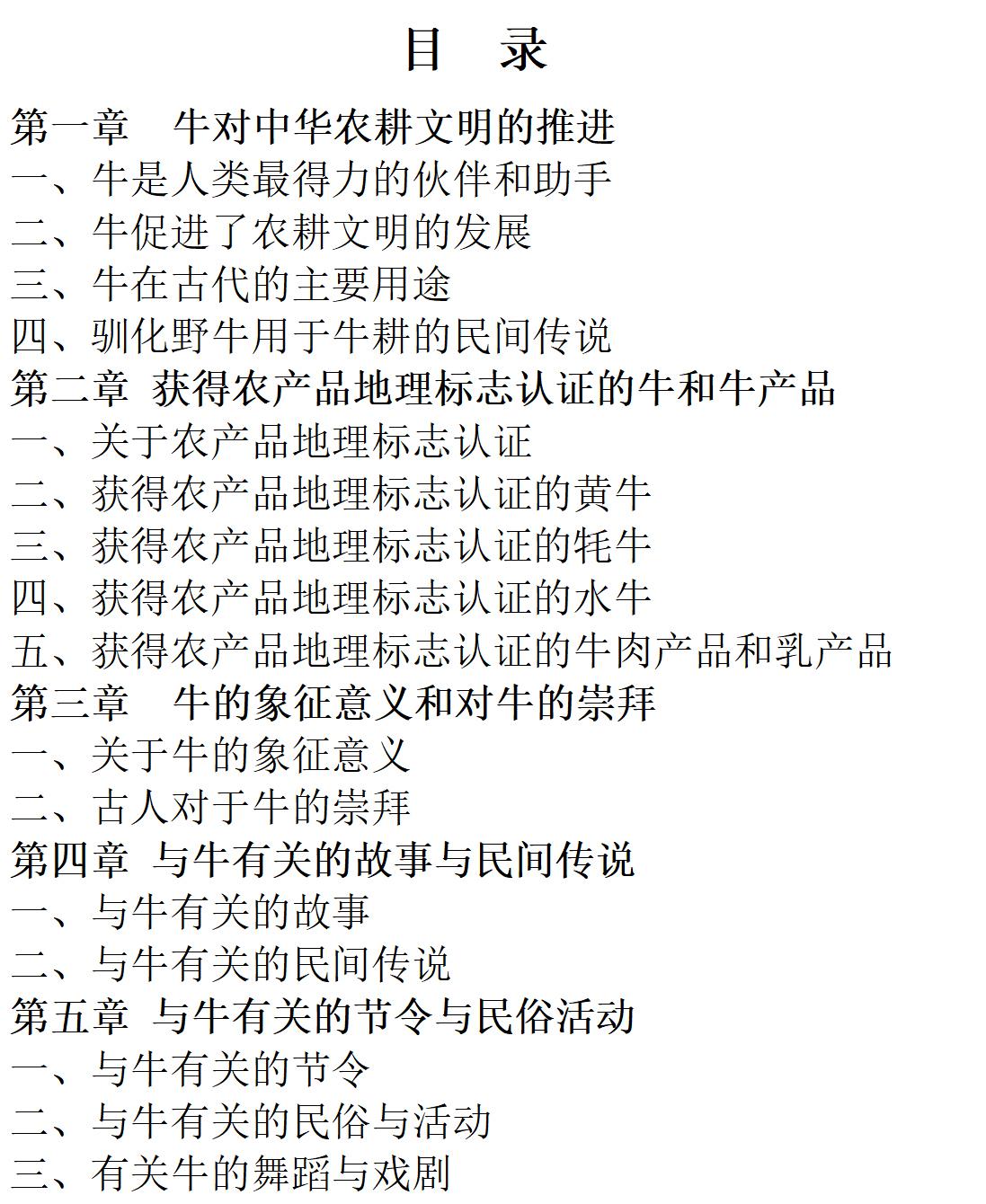 目　录

第一章　牛对中华农耕文明的推进
一、牛是人类最得力的伙伴和助手
二、牛促进了农耕文明的发展
三、牛在古代的主要用途
四、驯化野牛用于牛耕的民间传说
第二章 获得农产品地理标志认证的牛和牛产品
一、关于农产品地理标志认证
二、获得农产品地理标志认证的黄牛
三、获得农产品地理标志认证的牦牛
四、获得农产品地理标志认证的水牛
五、获得农产品地理标志认证的牛肉产品和乳产品
第三章　牛的象征意义和对牛的崇拜
一、关于牛的象征意义
二、古人对于牛的崇拜
第四章 与牛有关的故事与民间传说
一、与牛有关的故事
二、与牛有关的民间传说
第五章 与牛有关的节令与民俗活动
一、与牛有关的节令
二、与牛有关的民俗与活动
三、有关牛的舞蹈与戏剧